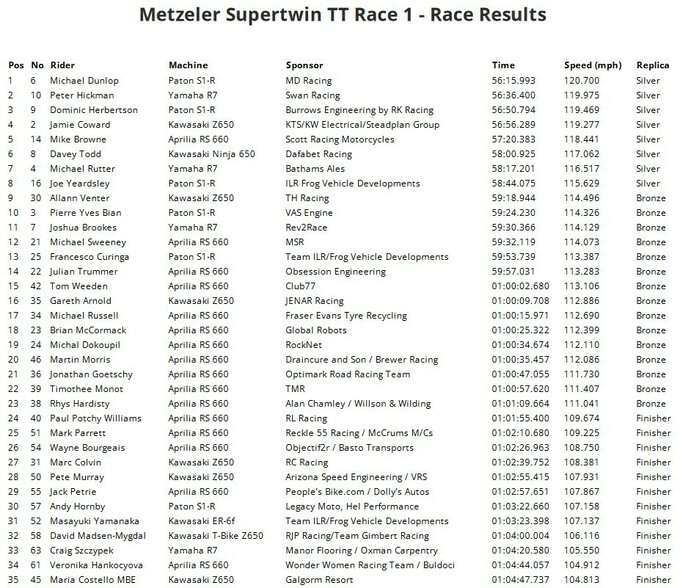 Metzeler Supertwin TT Race 1 - Race Results

| Pos | No | Rider | Machine | Sponsor | Time | Speed (mph) | Replica |
|---|---|---|---|---|---|---|---|
| 1 | 6 | Michael Dunlop | Paton S1-R | MD Racing | 56:15.993 | 120.700 | Silver |
| 2 | 10 | Peter Hickman | Yamaha R7 | Swan Racing | 56:36.400 | 119.975 | Silver |
| 3 | 9 | Dominic Herbertson | Paton S1-R | Burrows Engineering by RK Racing | 56:50.794 | 119.469 | Silver |
| 4 | 2 | Jamie Coward | Kawasaki Z650 | KTS/KW Electrical/Steadplan Group | 56:56.289 | 119.277 | Silver |
| 5 | 14 | Mike Browne | Aprilia RS 660 | Scott Racing Motorcycles | 57:20.383 | 118.441 | Silver |
| 6 | 8 | Davey Todd | Kawasaki Ninja 650 | Dafabet Racing | 58:00.925 | 117.062 | Silver |
| 7 | 4 | Michael Rutter | Yamaha R7 | Bathams Ales | 58:17.201 | 116.517 | Silver |
| 8 | 16 | Joe Yeardsley | Paton S1-R | ILR Frog Vehicle Developments | 58:44.075 | 115.629 | Silver |
| 9 | 30 | Allann Venter | Kawasaki Z650 | TH Racing | 59:18.944 | 114.496 | Bronze |
| 10 | 3 | Pierre Yves Bian | Paton S1-R | VAS Engine | 59:24.230 | 114.326 | Bronze |
| 11 | 7 | Joshua Brookes | Yamaha R7 | Rev2Race | 59:30.366 | 114.129 | Bronze |
| 12 | 21 | Michael Sweeney | Aprilia RS 660 | MSR | 59:32.119 | 114.073 | Bronze |
| 13 | 25 | Francesco Curinga | Paton S1-R | Team ILR/Frog Vehicle Developments | 59:53.739 | 113.387 | Bronze |
| 14 | 22 | Julian Trummer | Aprilia RS 660 | Obsession Engineering | 59:57.031 | 113.283 | Bronze |
| 15 | 42 | Tom Weeden | Aprilia RS 660 | Club77 | 01:00:02.680 | 113.106 | Bronze |
| 16 | 35 | Gareth Arnold | Kawasaki Z650 | JENAR Racing | 01:00:09.708 | 112.886 | Bronze |
| 17 | 34 | Michael Russell | Aprilia RS 660 | Fraser Evans Tyre Recycling | 01:00:15.971 | 112.690 | Bronze |
| 18 | 23 | Brian McCormack | Aprilia RS 660 | Global Robots | 01:00:25.322 | 112.399 | Bronze |
| 19 | 24 | Michal Dokoupil | Aprilia RS 660 | RockNet | 01:00:34.674 | 112.110 | Bronze |
| 20 | 46 | Martin Morris | Aprilia RS 660 | Draincure and Son / Brewer Racing | 01:00:35.457 | 112.086 | Bronze |
| 21 | 36 | Jonathan Goetschy | Aprilia RS 660 | Optimark Road Racing Team | 01:00:47.055 | 111.730 | Bronze |
| 22 | 39 | Timothee Monot | Aprilia RS 660 | TMR | 01:00:57.620 | 111.407 | Bronze |
| 23 | 38 | Rhys Hardisty | Aprilia RS 660 | Alan Chamley / Willson & Wilding | 01:01:09.664 | 111.041 | Bronze |
| 24 | 40 | Paul Potchy Williams | Aprilia RS 660 | RL Racing | 01:01:55.400 | 109.674 | Finisher |
| 25 | 51 | Mark Parrett | Aprilia RS 660 | Reckle 55 Racing / McCrums M/Cs | 01:02:10.680 | 109.225 | Finisher |
| 26 | 54 | Wayne Bourgeais | Aprilia RS 660 | Objectif2r / Basto Transports | 01:02:26.963 | 108.750 | Finisher |
| 27 | 31 | Marc Colvin | Kawasaki Z650 | RC Racing | 01:02:39.752 | 108.381 | Finisher |
| 28 | 50 | Pete Murray | Kawasaki Z650 | Arizona Speed Engineering / VRS | 01:02:55.415 | 107.931 | Finisher |
| 29 | 55 | Jack Petrie | Aprilia RS 660 | People's Bike.com / Dolly's Autos | 01:02:57.651 | 107.867 | Finisher |
| 30 | 57 | Andy Hornby | Paton S1-R | Legacy Moto, Hel Performance | 01:03:22.660 | 107.158 | Finisher |
| 31 | 52 | Masayuki Yamanaka | Kawasaki ER-6f | Team ILR/Frog Vehicle Developments | 01:03:23.398 | 107.137 | Finisher |
| 32 | 58 | David Madsen-Mygdal | Kawasaki T-Bike Z650 | RJP Racing/Team Gimbert Racing | 01:04:00.004 | 106.116 | Finisher |
| 33 | 63 | Craig Szczypek | Yamaha R7 | Manor Flooring / Oxman Carpentry | 01:04:20.580 | 105.550 | Finisher |
| 34 | 61 | Veronika Hankocyova | Aprilia RS 660 | Wonder Women Racing Team / Buldoci | 01:04:44.057 | 104.912 | Finisher |
| 35 | 45 | Maria Costello MBE | Kawasaki Z650 | Galgorm Resort | 01:04:47.737 | 104.813 | Finisher |